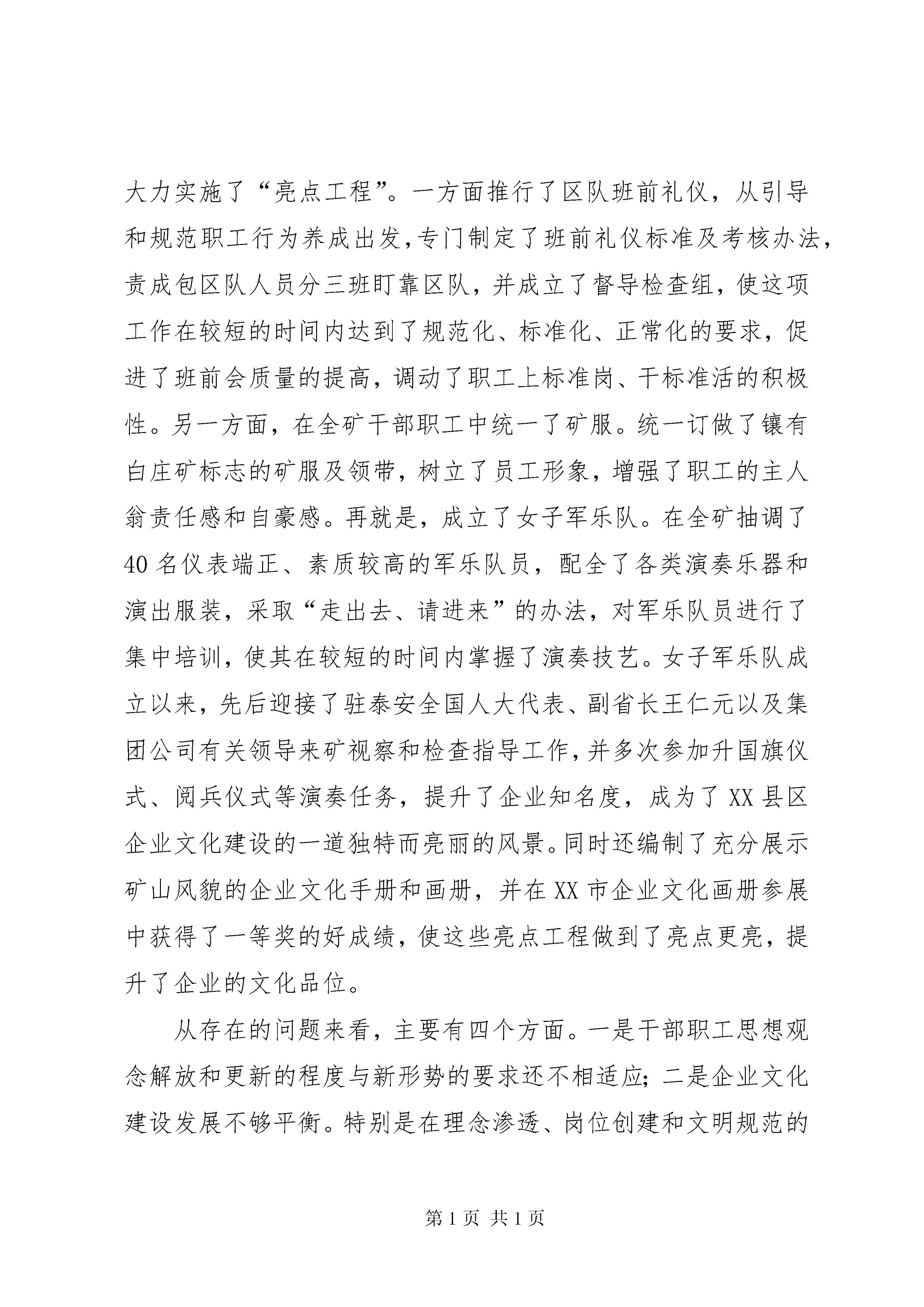 大力实施了“亮点工程”。一方面推行了区队班前礼仪，从引导和规范职工行为养成出发，专门制定了班前礼仪标准及考核办法，责成包区队人员分三班盯靠区队，并成立了督导检查组，使这项工作在较短的时间内达到了规范化、标准化、正常化的要求，促进了班前会质量的提高，调动了职工上标准岗、干标准活的积极性。另一方面，在全矿干部职工中统一了矿服。统一订做了镶有白庄矿标志的矿服及领带，树立了员工形象，增强了职工的主人翁责任感和自豪感。再就是，成立了女子军乐队。在全矿抽调了40名仪表端正、素质较高的军乐队员，配全了各类演奏乐器和演出服装，采取“走出去、请进来”的办法，对军乐队员进行了集中培训，使其在较短的时间内掌握了演奏技艺。女子军乐队成立以来，先后迎接了驻泰安全国人大代表、副省长王仁元以及集团公司有关领导来矿视察和检查指导工作，并多次参加升国旗仪式、阅兵仪式等演奏任务，提升了企业知名度，成为了XX县区企业文化建设的一道独特而亮丽的风景。同时还编制了充分展示矿山风貌的企业文化手册和画册，并在XX市企业文化画册参展中获得了一等奖的好成绩，使这些亮点工程做到了亮点更亮，提升了企业的文化品位。

从存在的问题来看，主要有四个方面。一是干部职工思想观念解放和更新的程度与新形势的要求还不相适应；二是企业文化建设发展不够平衡。特别是在理念渗透、岗位创建和文明规范的

第1页 共1页